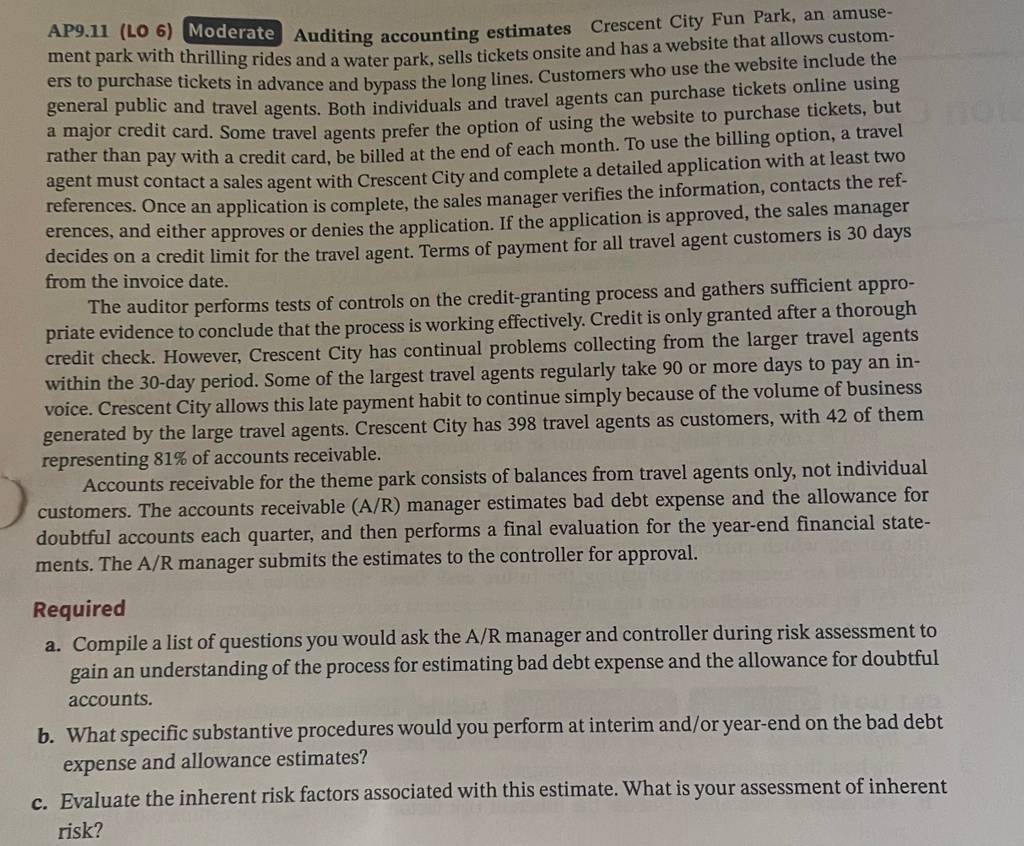 AP9.11 (LO 6) Moderate Auditing accounting estimates Crescent City Fun Park, an amusement park with thrilling rides and a water park, sells tickets onsite and has a website that allows customers to purchase tickets in advance and bypass the long lines. Customers who use the website include the general public and travel agents. Both individuals and travel agents can purchase tickets online using a major credit card. Some travel agents prefer the option of using the website to purchase tickets, but rather than pay with a credit card, be billed at the end of each month. To use the billing option, a travel agent must contact a sales agent with Crescent City and complete a detailed application with at least two references. Once an application is complete, the sales manager verifies the information, contacts the references, and either approves or denies the application. If the application is approved, the sales manager decides on a credit limit for the travel agent. Terms of payment for all travel agent customers is 30 days from the invoice date.

The auditor performs tests of controls on the credit-granting process and gathers sufficient appropriate evidence to conclude that the process is working effectively. Credit is only granted after a thorough credit check. However, Crescent City has continual problems collecting from the larger travel agents within the 30-day period. Some of the largest travel agents regularly take 90 or more days to pay an invoice. Crescent City allows this late payment habit to continue simply because of the volume of business generated by the large travel agents. Crescent City has 398 travel agents as customers, with 42 of them representing 81% of accounts receivable.

Accounts receivable for the theme park consists of balances from travel agents only, not individual customers. The accounts receivable (A/R) manager estimates bad debt expense and the allowance for doubtful accounts each quarter, and then performs a final evaluation for the year-end financial statements. The A/R manager submits the estimates to the controller for approval.

Required

a. Compile a list of questions you would ask the A/R manager and controller during risk assessment to gain an understanding of the process for estimating bad debt expense and the allowance for doubtful accounts.

b. What specific substantive procedures would you perform at interim and/or year-end on the bad debt expense and allowance estimates?

c. Evaluate the inherent risk factors associated with this estimate. What is your assessment of inherent risk?